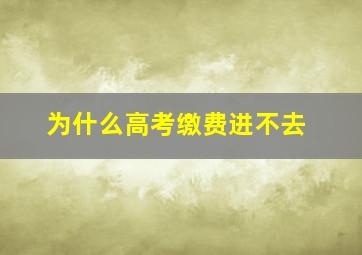 为什么高考缴费进不去